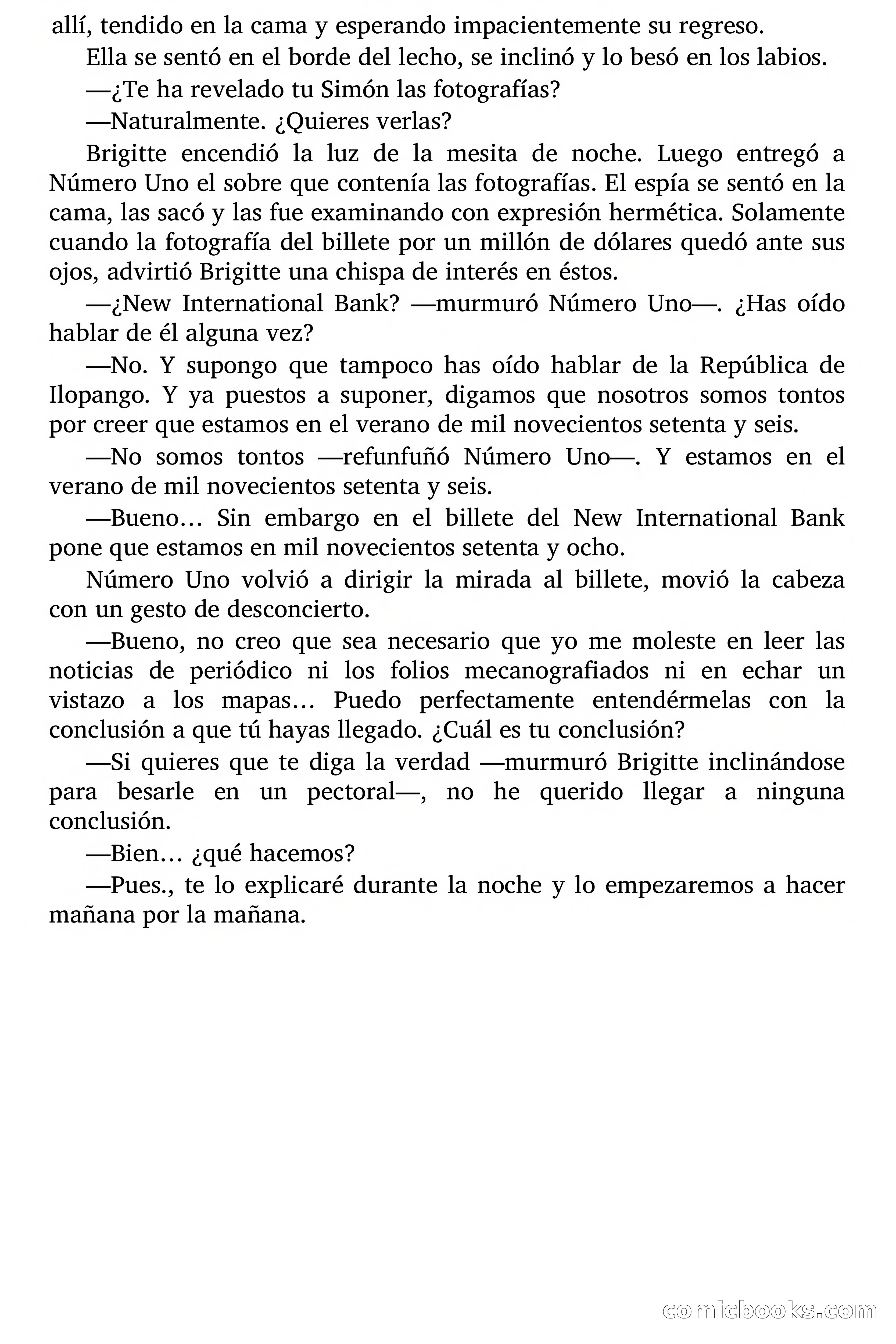 allí, tendido en la cama y esperando impacientemente su regreso.

Ella se sentó en el borde del lecho, se inclinó y lo besó en los labios.

—¿Te ha revelado tu Simón las fotografías?

—Naturalmente. ¿Quieres verlas?

Brigitte encendió la luz de la mesita de noche. Luego entregó a Número Uno el sobre que contenía las fotografías. El espía se sentó en la cama, las sacó y las fue examinando con expresión hermética. Solamente cuando la fotografía del billete por un millón de dólares quedó ante sus ojos, advirtió Brigitte una chispa de interés en éstos.

—¿New International Bank? —murmuró Número Uno—. ¿Has oído hablar de él alguna vez?

—No. Y supongo que tampoco has oído hablar de la República de Ilopango. Y ya puestos a suponer, digamos que nosotros somos tontos por creer que estamos en el verano de mil novecientos setenta y seis.

—No somos tontos —refunfuñó Número Uno—. Y estamos en el verano de mil novecientos setenta y seis.

—Bueno… Sin embargo en el billete del New International Bank pone que estamos en mil novecientos setenta y ocho.

Número Uno volvió a dirigir la mirada al billete, movió la cabeza con un gesto de desconcierto.

—Bueno, no creo que sea necesario que yo me moleste en leer las noticias de periódico ni los folios mecanografiados ni en echar un vistazo a los mapas… Puedo perfectamente entendérmelas con la conclusión a que tú hayas llegado. ¿Cuál es tu conclusión?

—Si quieres que te diga la verdad —murmuró Brigitte inclinándose para besarle en un pectoral—, no he querido llegar a ninguna conclusión.

—Bien… ¿qué hacemos?

—Pues., te lo explicaré durante la noche y lo empezaremos a hacer mañana por la mañana.

comicbooks.com